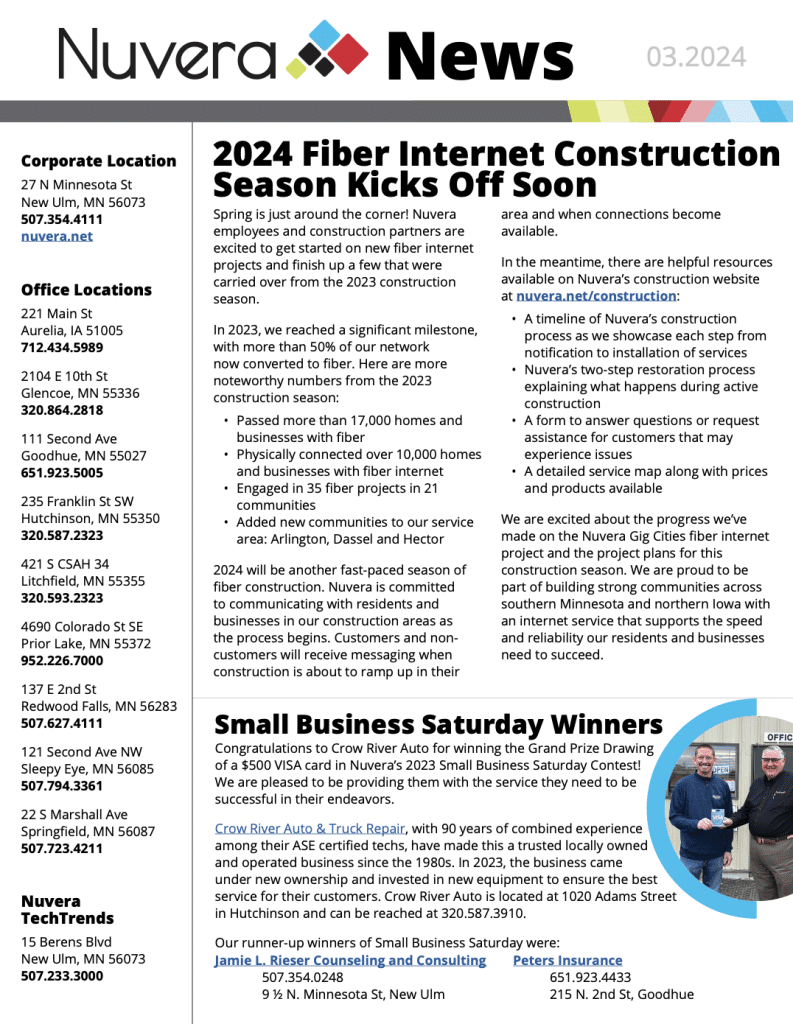 Nuvera News 03.2024

Corporate Location
27 N Minnesota St
New Ulm, MN 56073
507.354.4111
nuvera.net

Office Locations
221 Main St
Aurelia, IA 51005
712.434.5989

2104 E 10th St
Glencoe, MN 55336
320.864.2818

111 Second Ave
Goodhue, MN 55027
651.923.5005

235 Franklin St SW
Hutchinson, MN 55350
320.587.2323

421 S CSAH 34
Litchfield, MN 55355
320.593.2323

4690 Colorado St SE
Prior Lake, MN 55372
952.226.7000

137 E 2nd St
Redwood Falls, MN 56283
507.627.4111

121 Second Ave NW
Sleepy Eye, MN 56085
507.794.3361

22 S Marshall Ave
Springfield, MN 56087
507.723.4211

Nuvera TechTrends
15 Berens Blvd
New Ulm, MN 56073
507.233.3000

2024 Fiber Internet Construction Season Kicks Off Soon

Spring is just around the corner! Nuvera employees and construction partners are excited to get started on new fiber internet projects and finish up a few that were carried over from the 2023 construction season.

In 2023, we reached a significant milestone, with more than 50% of our network now converted to fiber. Here are more noteworthy numbers from the 2023 construction season:

• Passed more than 17,000 homes and businesses with fiber
• Physically connected over 10,000 homes and businesses with fiber internet
• Engaged in 35 fiber projects in 21 communities
• Added new communities to our service area: Arlington, Dassel and Hector

2024 will be another fast-paced season of fiber construction. Nuvera is committed to communicating with residents and businesses in our construction areas as the process begins. Customers and non-customers will receive messaging when construction is about to ramp up in their area and when connections become available.

In the meantime, there are helpful resources available on Nuvera's construction website at nuvera.net/construction:

• A timeline of Nuvera's construction process as we showcase each step from notification to installation of services
• Nuvera's two-step restoration process explaining what happens during active construction
• A form to answer questions or request assistance for customers that may experience issues
• A detailed service map along with prices and products available

We are excited about the progress we've made on the Nuvera Gig Cities fiber internet project and the project plans for this construction season. We are proud to be part of building strong communities across southern Minnesota and northern Iowa with an internet service that supports the speed and reliability our residents and businesses need to succeed.

Small Business Saturday Winners

Congratulations to Crow River Auto for winning the Grand Prize Drawing of a $500 VISA card in Nuvera's 2023 Small Business Saturday Contest! We are pleased to be providing them with the service they need to be successful in their endeavors.

Crow River Auto & Truck Repair, with 90 years of combined experience among their ASE certified techs, have made this a trusted locally owned and operated business since the 1980s. In 2023, the business came under new ownership and invested in new equipment to ensure the best service for their customers. Crow River Auto is located at 1020 Adams Street in Hutchinson and can be reached at 320.587.3910.

Our runner-up winners of Small Business Saturday were:
Jamie L. Rieser Counseling and Consulting
507.354.0248
9 ½ N. Minnesota St, New Ulm
Peters Insurance
651.923.4433
215 N. 2nd St, Goodhue

OFFIC
OPEN